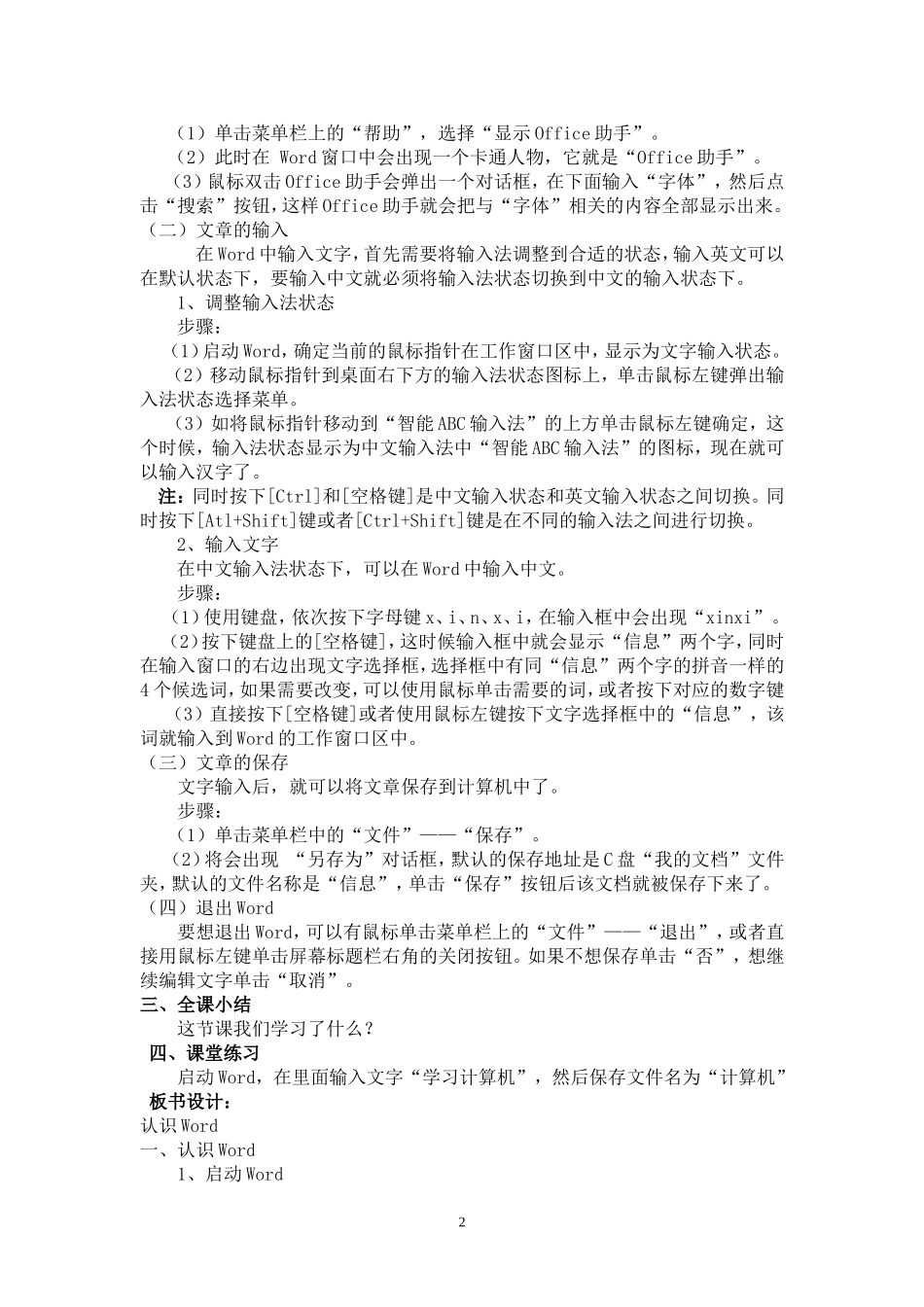 （1）单击菜单栏上的“帮助”，选择“显示Office助手”。
（2）此时在 Word窗口中会出现一个卡通人物，它就是“Office助手”。
（3）鼠标双击Office助手会弹出一个对话框，在下面输入“字体”，然后点击“搜索”按钮，这样Office助手就会把与“字体”相关的内容全部显示出来。
（二）文章的输入
在Word中输入文字，首先需要将输入法调整到合适的状态，输入英文可以在默认状态下，要输入中文就必须将输入法状态切换到中文的输入状态下。
1、调整输入法状态
步骤：
（1）启动Word，确定当前的鼠标指针在工作窗口区中，显示为文字输入状态。
（2）移动鼠标指针到桌面右下方的输入法状态图标上，单击鼠标左键弹出输入法状态选择菜单。
（3）如将鼠标指针移动到“智能ABC输入法”的上方单击鼠标左键确定，这个时候，输入法状态显示为中文输入法中“智能ABC输入法”的图标，现在就可以输入汉字了。
注：同时按下[Ctrl]和[空格键]是中文输入状态和英文输入状态之间切换。同时按下[Atl+Shift]键或者[Ctrl+Shift]键是在不同的输入法之间进行切换。
2、输入文字
在中文输入法状态下，可以在Word中输入中文。
步骤：
（1）使用键盘，依次按下字母键x、i、n、x、i，在输入框中会出现“xinxi”。
（2）按下键盘上的[空格键]，这时候输入框中就会显示“信息”两个字，同时在输入窗口的右边出现文字选择框，选择框中有同“信息”两个字的拼音一样的4个候选词，如果需要改变，可以使用鼠标单击需要的词，或者按下对应的数字键
（3）直接按下[空格键]或者使用鼠标左键按下文字选择框中的“信息”，该词就输入到Word的工作窗口区中。
（三）文章的保存
文字输入后，就可以将文章保存到计算机中了。
步骤：
（1）单击菜单栏中的“文件”——“保存”。
（2）将会出现 “另存为”对话框，默认的保存地址是C盘“我的文档”文件夹，默认的文件名称是“信息”，单击“保存”按钮后该文档就被保存下来了。
（四）退出Word
要想退出Word，可以有鼠标单击菜单栏上的“文件”——“退出”，或者直接用鼠标左键单击屏幕标题栏右角的关闭按钮。如果不想保存单击“否”，想继续编辑文字单击“取消”。
三、全课小结
这节课我们学习了什么？
四、课堂练习
启动Word，在里面输入文字“学习计算机”，然后保存文件名为“计算机”
板书设计：
认识Word
一、认识Word
1、启动Word

2